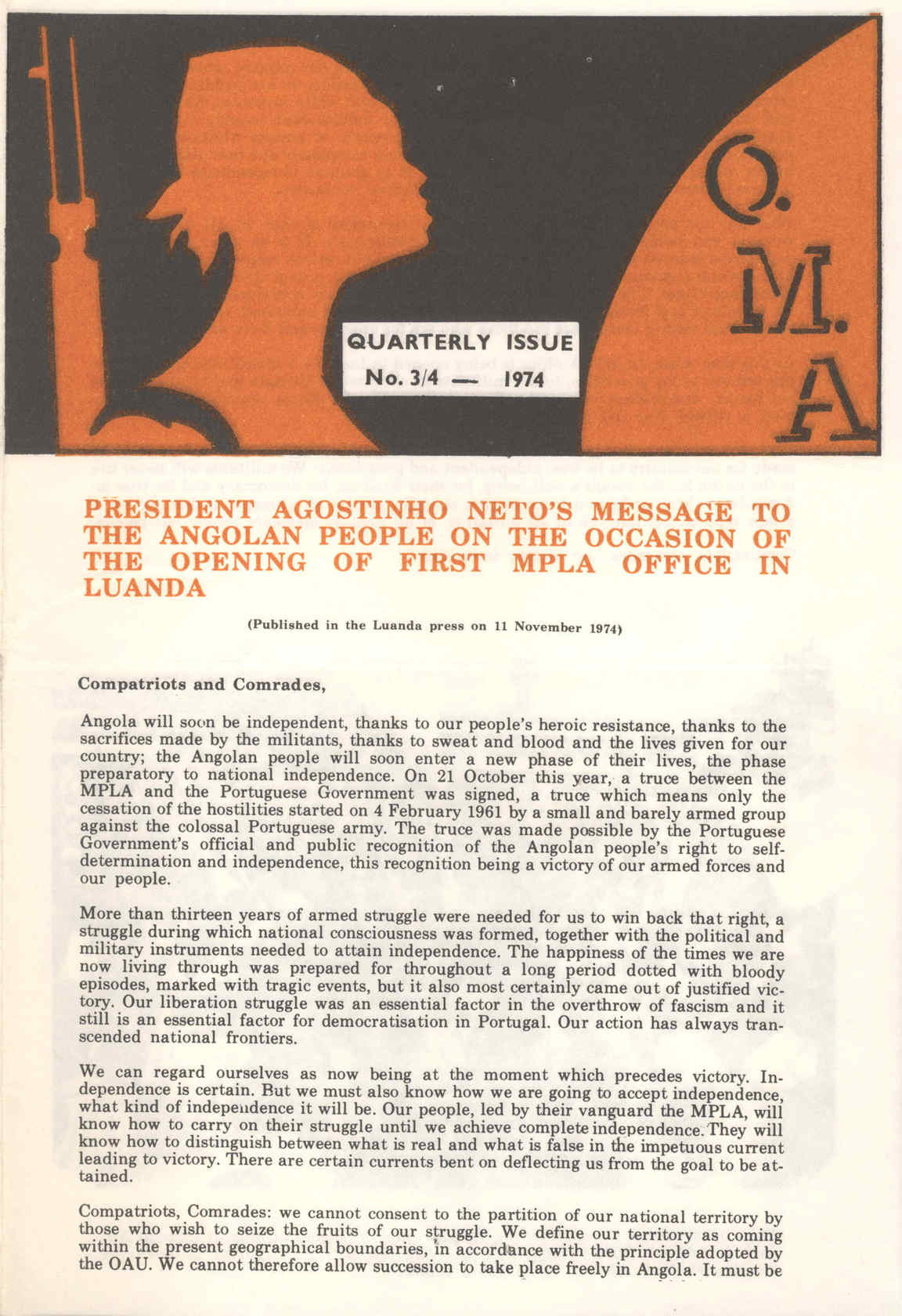 O.
M.
A

QUARTERLY ISSUE
No. 3/4 — 1974

PRESIDENT AGOSTINHO NETO'S MESSAGE TO THE ANGOLAN PEOPLE ON THE OCCASION OF THE OPENING OF FIRST MPLA OFFICE IN LUANDA

(Published in the Luanda press on 11 November 1974)

Compatriots and Comrades,

Angola will soon be independent, thanks to our people's heroic resistance, thanks to the sacrifices made by the militants, thanks to sweat and blood and the lives given for our country; the Angolan people will soon enter a new phase of their lives, the phase preparatory to national independence. On 21 October this year, a truce between the MPLA and the Portuguese Government was signed, a truce which means only the cessation of the hostilities started on 4 February 1961 by a small and barely armed group against the colossal Portuguese army. The truce was made possible by the Portuguese Government's official and public recognition of the Angolan people's right to self-determination and independence, this recognition being a victory of our armed forces and our people.

More than thirteen years of armed struggle were needed for us to win back that right, a struggle during which national consciousness was formed, together with the political and military instruments needed to attain independence. The happiness of the times we are now living through was prepared for throughout a long period dotted with bloody episodes, marked with tragic events, but it also most certainly came out of justified victory. Our liberation struggle was an essential factor in the overthrow of fascism and it still is an essential factor for democratisation in Portugal. Our action has always transcended national frontiers.

We can regard ourselves as now being at the moment which precedes victory. Independence is certain. But we must also know how we are going to accept independence, what kind of independence it will be. Our people, led by their vanguard the MPLA, will know how to carry on their struggle until we achieve complete independence. They will know how to distinguish between what is real and what is false in the impetuous current leading to victory. There are certain currents bent on deflecting us from the goal to be attained.

Compatriots, Comrades: we cannot consent to the partition of our national territory by those who wish to seize the fruits of our struggle. We define our territory as coming within the present geographical boundaries, in accordance with the principle adopted by the OAU. We cannot therefore allow succession to take place freely in Angola. It must be